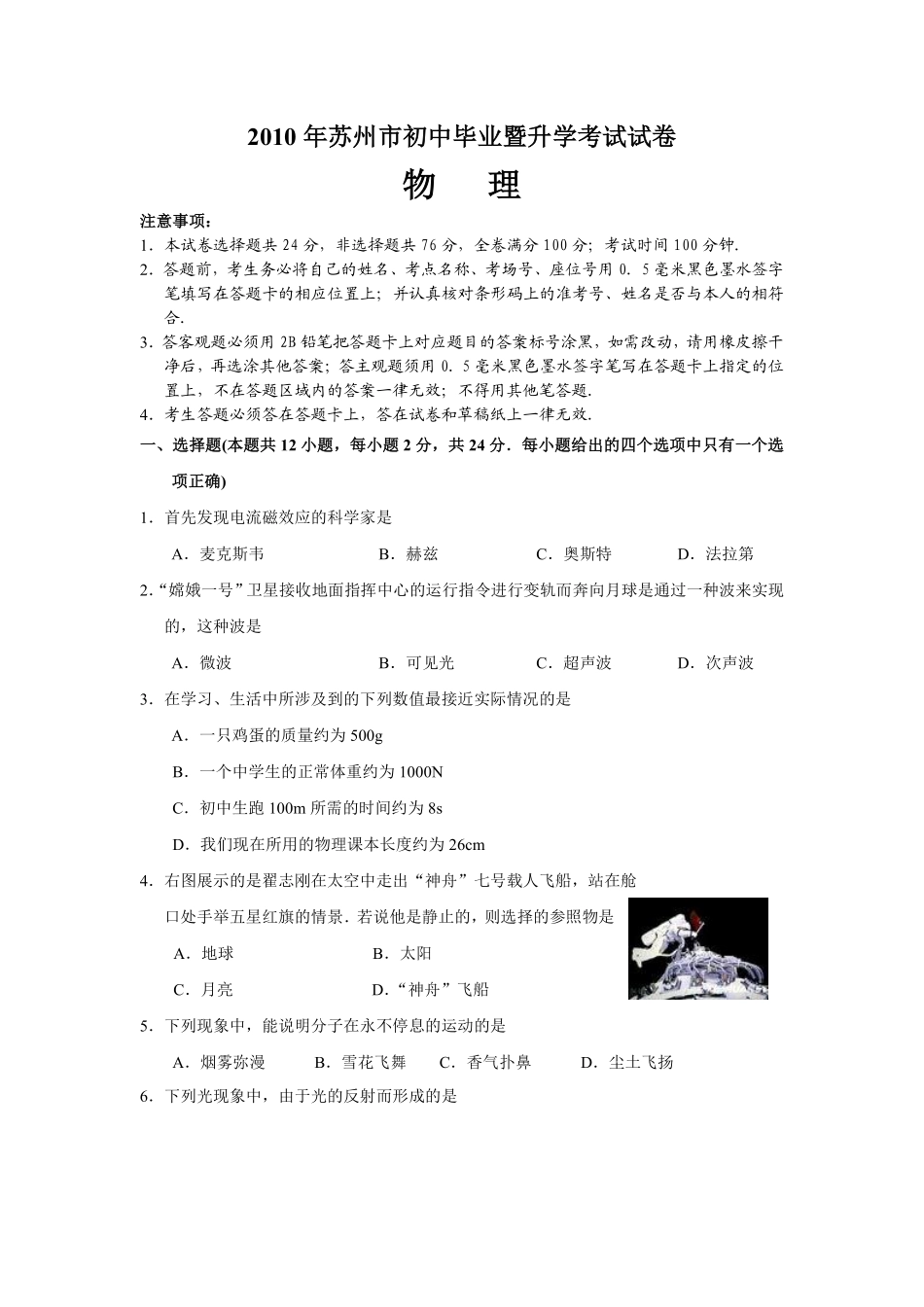 2010年苏州市初中毕业暨升学考试试卷

物 理

注意事项：

1．本试卷选择题共24分，非选择题共76分，全卷满分100分；考试时间100分钟.

2．答题前，考生务必将自己的姓名、考点名称、考场号、座位号用0．5毫米黑色墨水签字笔填写在答题卡的相应位置上；并认真核对条形码上的准考号、姓名是否与本人的相符合.

3．答客观题必须用2B铅笔把答题卡上对应题目的答案标号涂黑，如需改动，请用橡皮擦干净后，再选涂其他答案；答主观题须用0．5毫米黑色墨水签字笔写在答题卡上指定的位置上，不在答题区域内的答案一律无效；不得用其他笔答题.

4．考生答题必须答在答题卡上，答在试卷和草稿纸上一律无效.

一、选择题(本题共12小题，每小题2分，共24分．每小题给出的四个选项中只有一个选项正确)

1．首先发现电流磁效应的科学家是

A．麦克斯韦　B．赫兹　C．奥斯特　D．法拉第

2.“嫦娥一号”卫星接收地面指挥中心的运行指令进行变轨而奔向月球是通过一种波来实现的，这种波是

A．微波　B．可见光　C．超声波　D．次声波

3．在学习、生活中所涉及到的下列数值最接近实际情况的是

A．一只鸡蛋的质量约为500g

B．一个中学生的正常体重约为1000N

C．初中生跑100m所需的时间约为8s

D．我们现在所用的物理课本长度约为26cm

4．右图展示的是翟志刚在太空中走出“神舟”七号载人飞船，站在舱口处手举五星红旗的情景．若说他是静止的，则选择的参照物是

A．地球　B．太阳

C．月亮　D.“神舟”飞船

5．下列现象中，能说明分子在永不停息的运动的是

A．烟雾弥漫　B．雪花飞舞　C．香气扑鼻　D．尘土飞扬

6．下列光现象中，由于光的反射而形成的是